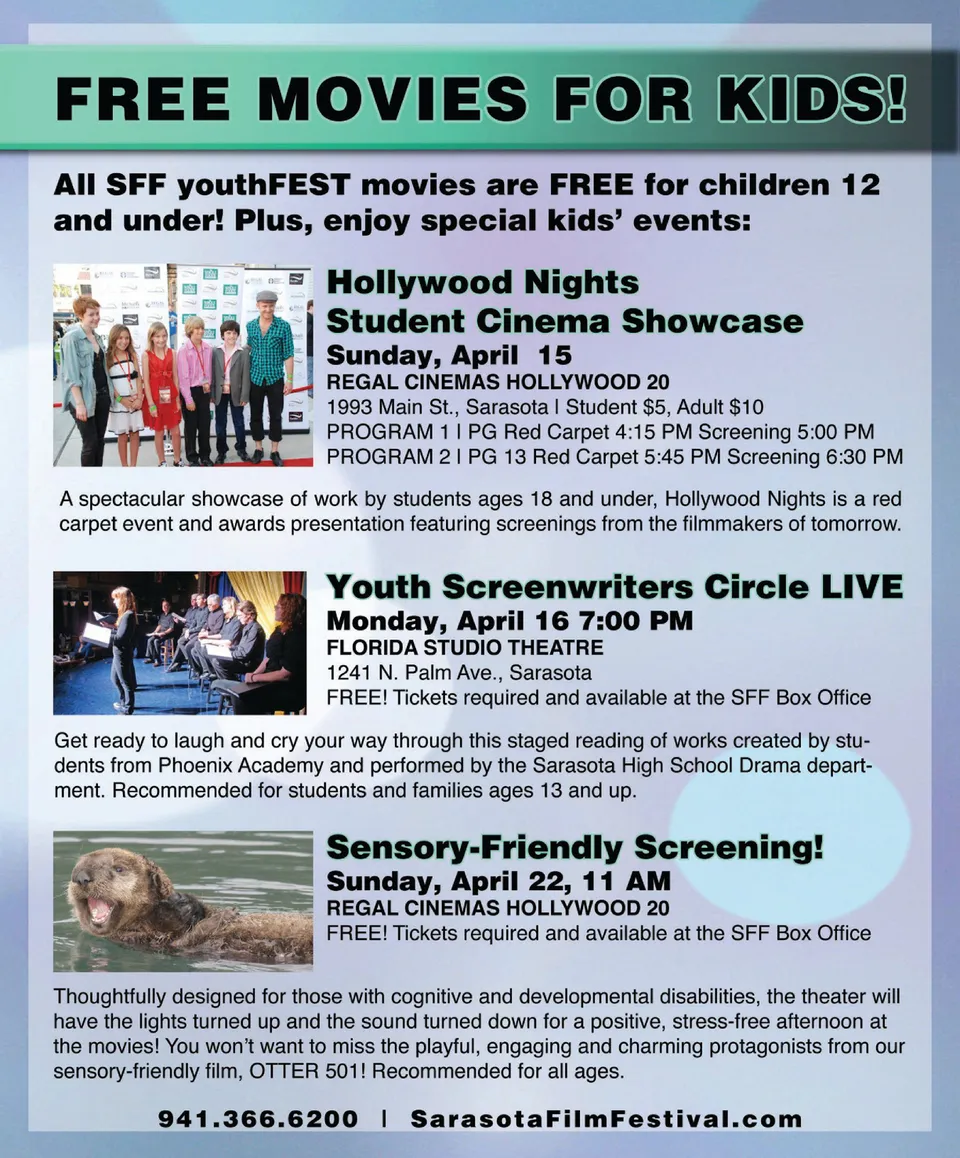 FREE MOVIES FOR KIDS!

All SFF youthFEST movies are FREE for children 12 and under! Plus, enjoy special kids' events:

Hollywood Nights Student Cinema Showcase
Sunday, April 15
REGAL CINEMAS HOLLYWOOD 20
1993 Main St., Sarasota | Student $5, Adult $10
PROGRAM 1 | PG Red Carpet 4:15 PM Screening 5:00 PM
PROGRAM 2 | PG 13 Red Carpet 5:45 PM Screening 6:30 PM

A spectacular showcase of work by students ages 18 and under, Hollywood Nights is a red carpet event and awards presentation featuring screenings from the filmmakers of tomorrow.

Youth Screenwriters Circle LIVE
Monday, April 16 7:00 PM
FLORIDA STUDIO THEATRE
1241 N. Palm Ave., Sarasota
FREE! Tickets required and available at the SFF Box Office

Get ready to laugh and cry your way through this staged reading of works created by students from Phoenix Academy and performed by the Sarasota High School Drama department. Recommended for students and families ages 13 and up.

Sensory-Friendly Screening!
Sunday, April 22, 11 AM
REGAL CINEMAS HOLLYWOOD 20
FREE! Tickets required and available at the SFF Box Office

Thoughtfully designed for those with cognitive and developmental disabilities, the theater will have the lights turned up and the sound turned down for a positive, stress-free afternoon at the movies! You won't want to miss the playful, engaging and charming protagonists from our sensory-friendly film, OTTER 501! Recommended for all ages.

941.366.6200 | SarasotaFilmFestival.com